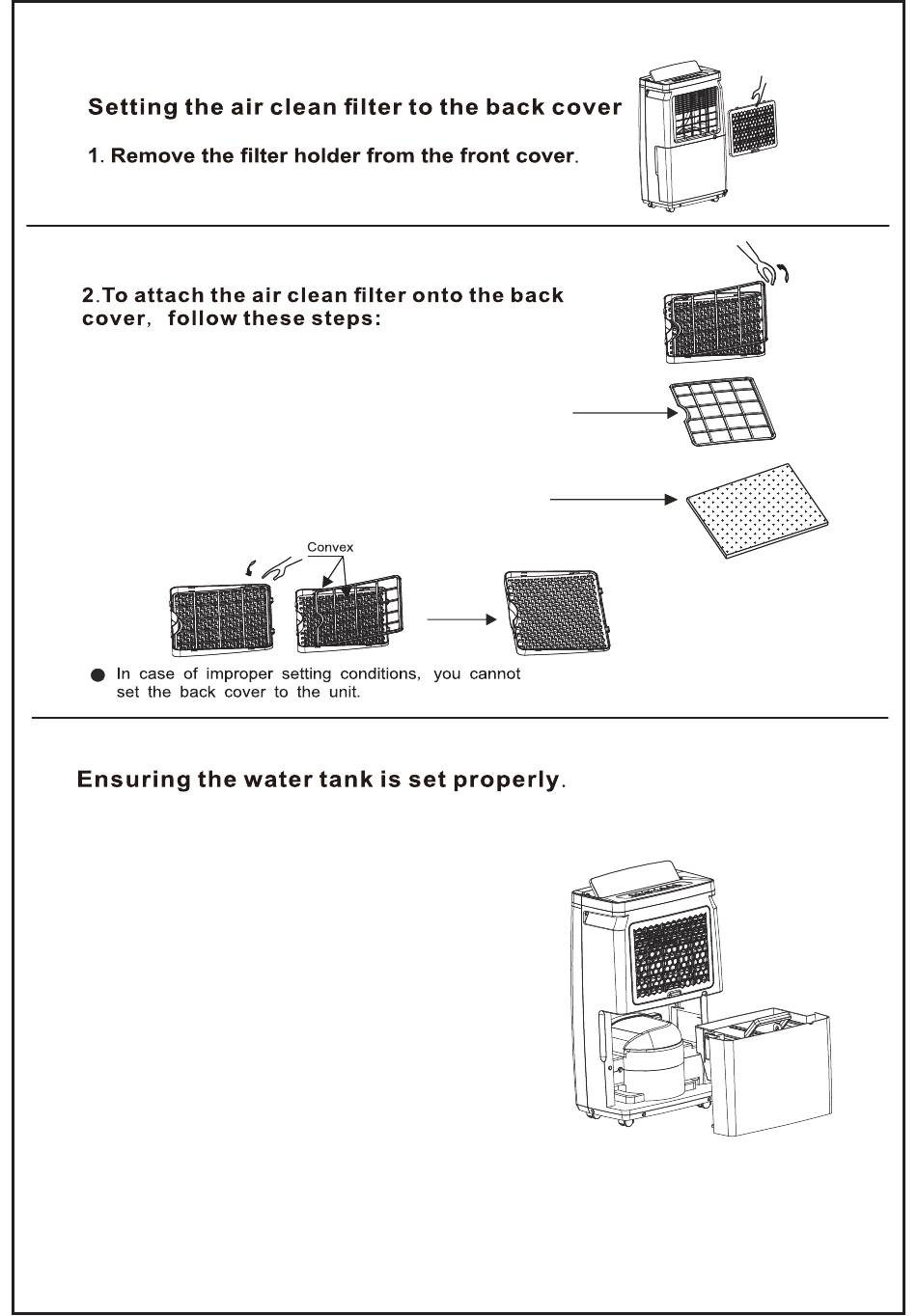 Setting the air clean filter to the back cover

1. Remove the filter holder from the front cover.

2.To attach the air clean filter onto the back cover, follow these steps:

Convex

● In case of improper setting conditions, you cannot set the back cover to the unit.

Ensuring the water tank is set properly.